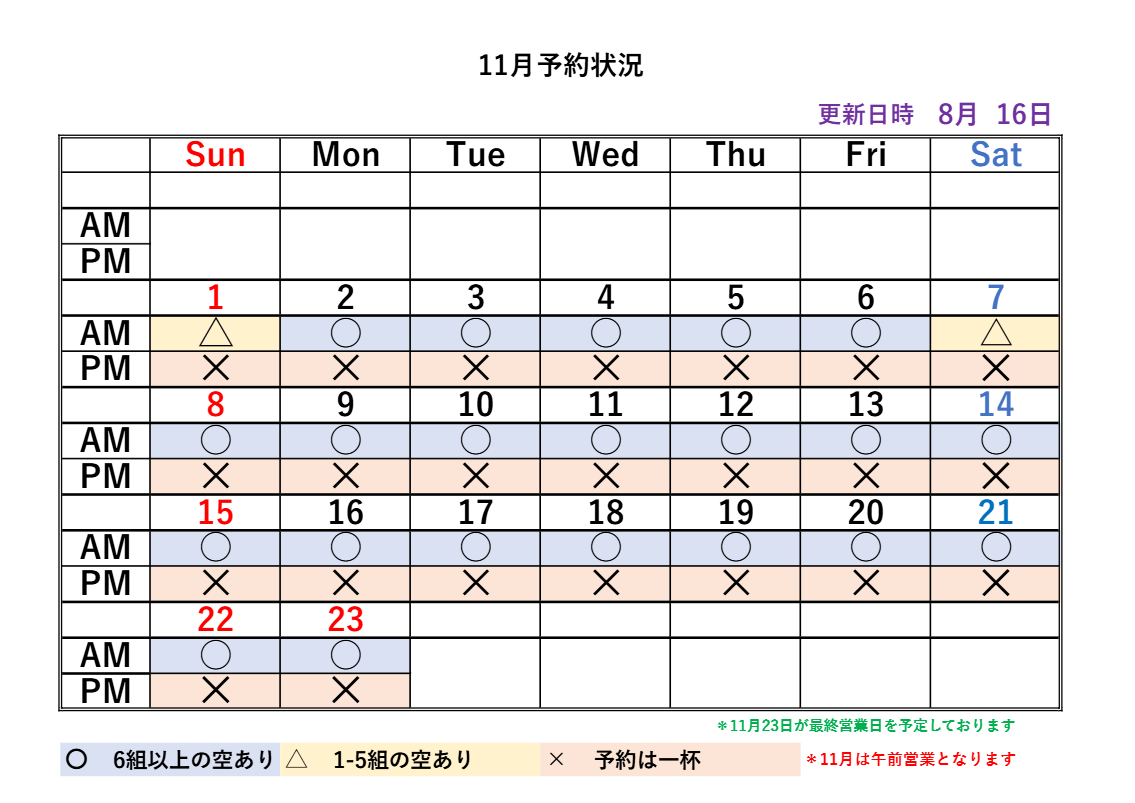 11月予約状況

更新日時　8月　16日

| | Sun | Mon | Tue | Wed | Thu | Fri | Sat |
|---|---|---|---|---|---|---|---|
| | | | | | | | |
| AM | | | | | | | |
| PM | | | | | | | |
| | 1 | 2 | 3 | 4 | 5 | 6 | 7 |
| AM | △ | ○ | ○ | ○ | ○ | ○ | △ |
| PM | × | × | × | × | × | × | × |
| | 8 | 9 | 10 | 11 | 12 | 13 | 14 |
| AM | ○ | ○ | ○ | ○ | ○ | ○ | ○ |
| PM | × | × | × | × | × | × | × |
| | 15 | 16 | 17 | 18 | 19 | 20 | 21 |
| AM | ○ | ○ | ○ | ○ | ○ | ○ | ○ |
| PM | × | × | × | × | × | × | × |
| | 22 | 23 | | | | | |
| AM | ○ | ○ | | | | | |
| PM | × | × | | | | | |

＊11月23日が最終営業日を予定しております

○　6組以上の空あり　△　1-5組の空あり　×　予約は一杯　＊11月は午前営業となります